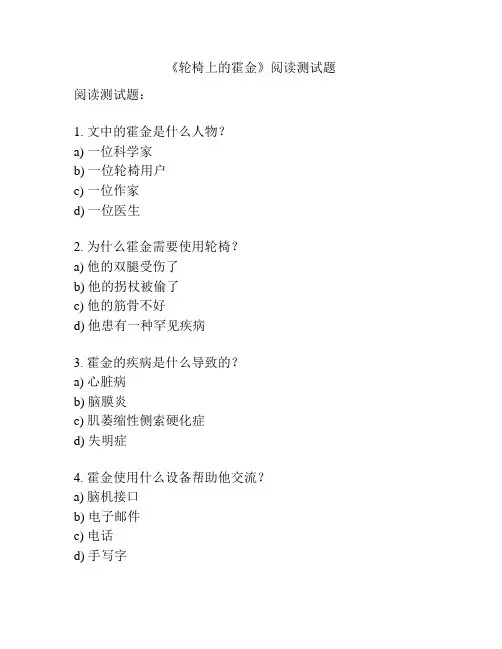 《轮椅上的霍金》阅读测试题

阅读测试题：

1. 文中的霍金是什么人物？
a) 一位科学家
b) 一位轮椅用户
c) 一位作家
d) 一位医生

2. 为什么霍金需要使用轮椅？
a) 他的双腿受伤了
b) 他的拐杖被偷了
c) 他的筋骨不好
d) 他患有一种罕见疾病

3. 霍金的疾病是什么导致的？
a) 心脏病
b) 脑膜炎
c) 肌萎缩性侧索硬化症
d) 失明症

4. 霍金使用什么设备帮助他交流？
a) 脑机接口
b) 电子邮件
c) 电话
d) 手写字